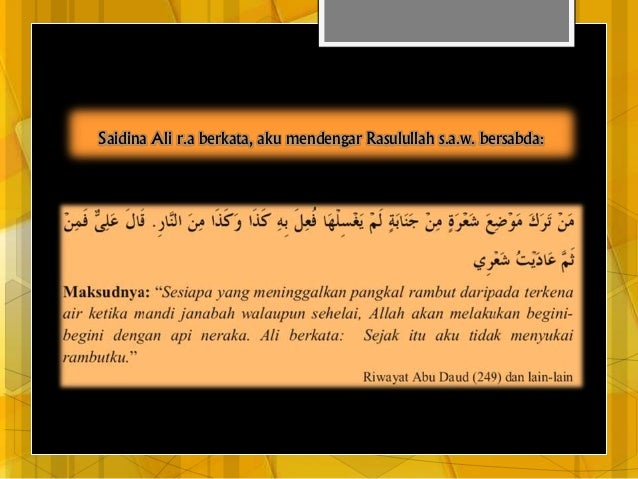 Saidina Ali r.a berkata, aku mendengar Rasulullah s.a.w. bersabda:

مَنْ تَرَكَ مَوْضِعَ شَعْرَةٍ مِنْ جَنَابَةٍ لَمْ يَغْسِلْهَا فُعِلَ بِهِ كَذَا وَكَذَا مِنَ النَّارِ. قَالَ عَلِيٌّ فَمِنْ ثَمَّ عَادَيْتُ شَعْرِي

Maksudnya: "Sesiapa yang meninggalkan pangkal rambut daripada terkena air ketika mandi janabah walaupun sehelai, Allah akan melakukan begini-begini dengan api neraka. Ali berkata: Sejak itu aku tidak menyukai rambutku."

Riwayat Abu Daud (249) dan lain-lain